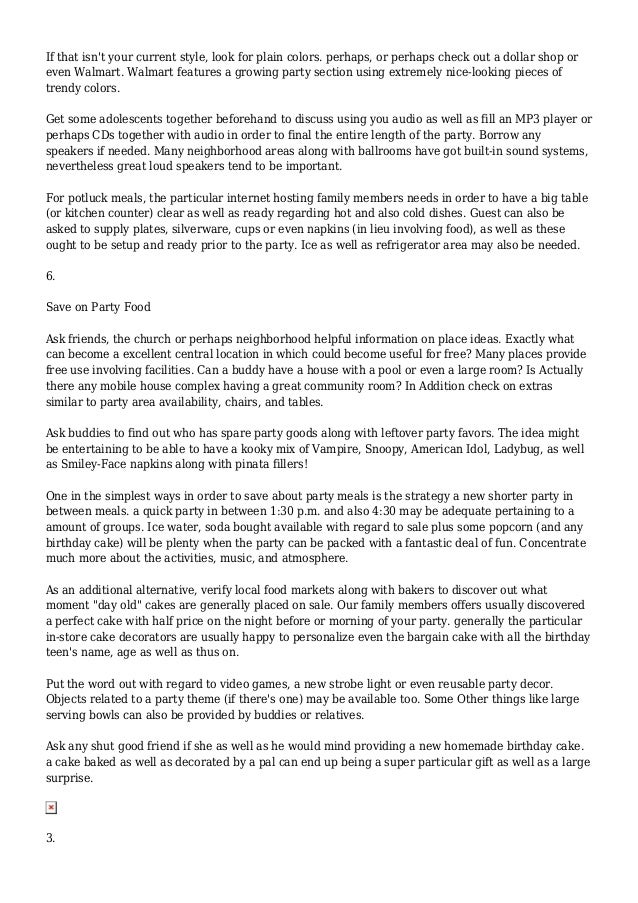 If that isn't your current style, look for plain colors. perhaps, or perhaps check out a dollar shop or even Walmart. Walmart features a growing party section using extremely nice-looking pieces of trendy colors.

Get some adolescents together beforehand to discuss using you audio as well as fill an MP3 player or perhaps CDs together with audio in order to final the entire length of the party. Borrow any speakers if needed. Many neighborhood areas along with ballrooms have got built-in sound systems, nevertheless great loud speakers tend to be important.

For potluck meals, the particular internet hosting family members needs in order to have a big table (or kitchen counter) clear as well as ready regarding hot and also cold dishes. Guest can also be asked to supply plates, silverware, cups or even napkins (in lieu involving food), as well as these ought to be setup and ready prior to the party. Ice as well as refrigerator area may also be needed.

6.

Save on Party Food

Ask friends, the church or perhaps neighborhood helpful information on place ideas. Exactly what can become a excellent central location in which could become useful for free? Many places provide free use involving facilities. Can a buddy have a house with a pool or even a large room? Is Actually there any mobile house complex having a great community room? In Addition check on extras similar to party area availability, chairs, and tables.

Ask buddies to find out who has spare party goods along with leftover party favors. The idea might be entertaining to be able to have a kooky mix of Vampire, Snoopy, American Idol, Ladybug, as well as Smiley-Face napkins along with pinata fillers!

One in the simplest ways in order to save about party meals is the strategy a new shorter party in between meals. a quick party in between 1:30 p.m. and also 4:30 may be adequate pertaining to a amount of groups. Ice water, soda bought available with regard to sale plus some popcorn (and any birthday cake) will be plenty when the party can be packed with a fantastic deal of fun. Concentrate much more about the activities, music, and atmosphere.

As an additional alternative, verify local food markets along with bakers to discover out what moment "day old" cakes are generally placed on sale. Our family members offers usually discovered a perfect cake with half price on the night before or morning of your party. generally the particular in-store cake decorators are usually happy to personalize even the bargain cake with all the birthday teen's name, age as well as thus on.

Put the word out with regard to video games, a new strobe light or even reusable party decor. Objects related to a party theme (if there's one) may be available too. Some Other things like large serving bowls can also be provided by buddies or relatives.

Ask any shut good friend if she as well as he would mind providing a new homemade birthday cake. a cake baked as well as decorated by a pal can end up being a super particular gift as well as a large surprise.

3.